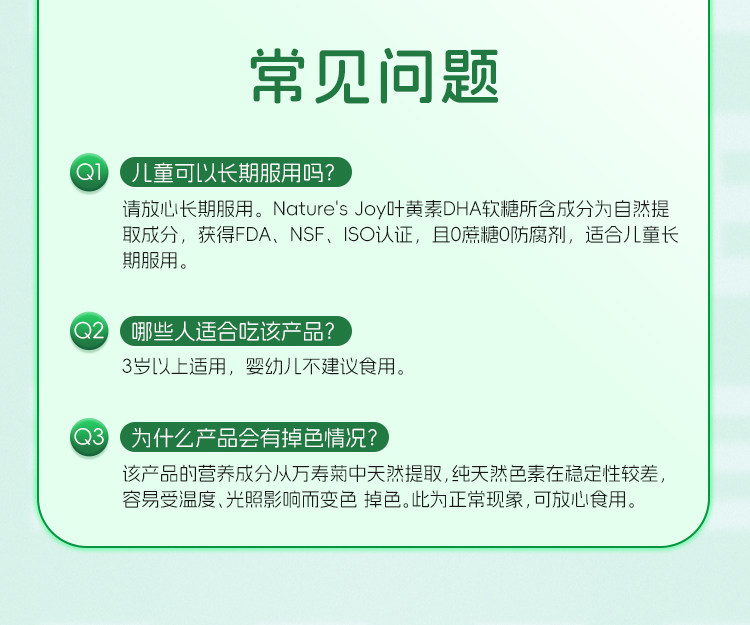 常见问题

Q1 儿童可以长期服用吗?

请放心长期服用。Nature's Joy叶黄素DHA软糖所含成分为自然提取成分，获得FDA、NSF、ISO认证，且0蔗糖0防腐剂，适合儿童长期服用。

Q2 哪些人适合吃该产品?

3岁以上适用，婴幼儿不建议食用。

Q3 为什么产品会有掉色情况?

该产品的营养成分从万寿菊中天然提取,纯天然色素在稳定性较差,容易受温度、光照影响而变色 掉色。此为正常现象,可放心食用。